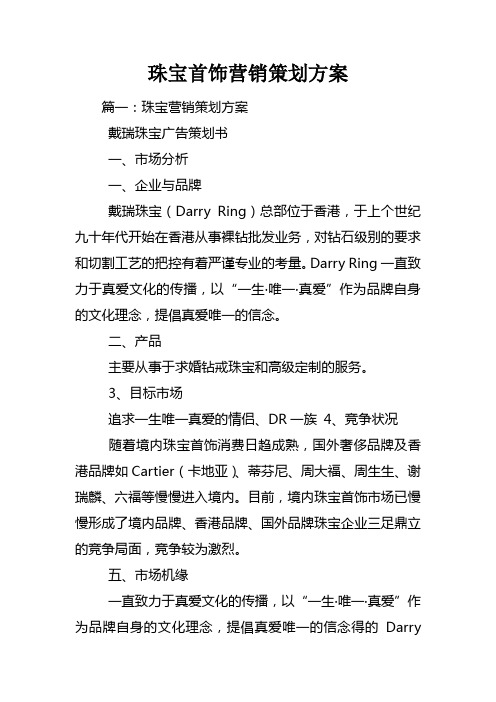 珠宝首饰营销策划方案

篇一：珠宝营销策划方案

戴瑞珠宝广告策划书

一、市场分析

一、企业与品牌

戴瑞珠宝（Darry Ring）总部位于香港，于上个世纪九十年代开始在香港从事裸钻批发业务，对钻石级别的要求和切割工艺的把控有着严谨专业的考量。Darry Ring 一直致力于真爱文化的传播，以“一生·唯一·真爱”作为品牌自身的文化理念，提倡真爱唯一的信念。

二、产品

主要从事于求婚钻戒珠宝和高级定制的服务。

3、目标市场

追求一生唯一真爱的情侣、DR 一族 4、竞争状况

随着境内珠宝首饰消费日趋成熟，国外奢侈品牌及香港品牌如 Cartier（卡地亚）、蒂芬尼、周大福、周生生、谢瑞麟、六福等慢慢进入境内。目前，境内珠宝首饰市场已慢慢形成了境内品牌、香港品牌、国外品牌珠宝企业三足鼎立的竞争局面，竞争较为激烈。

五、市场机缘

一直致力于真爱文化的传播，以“一生·唯一·真爱”作为品牌自身的文化理念，提倡真爱唯一的信念得的 Darry